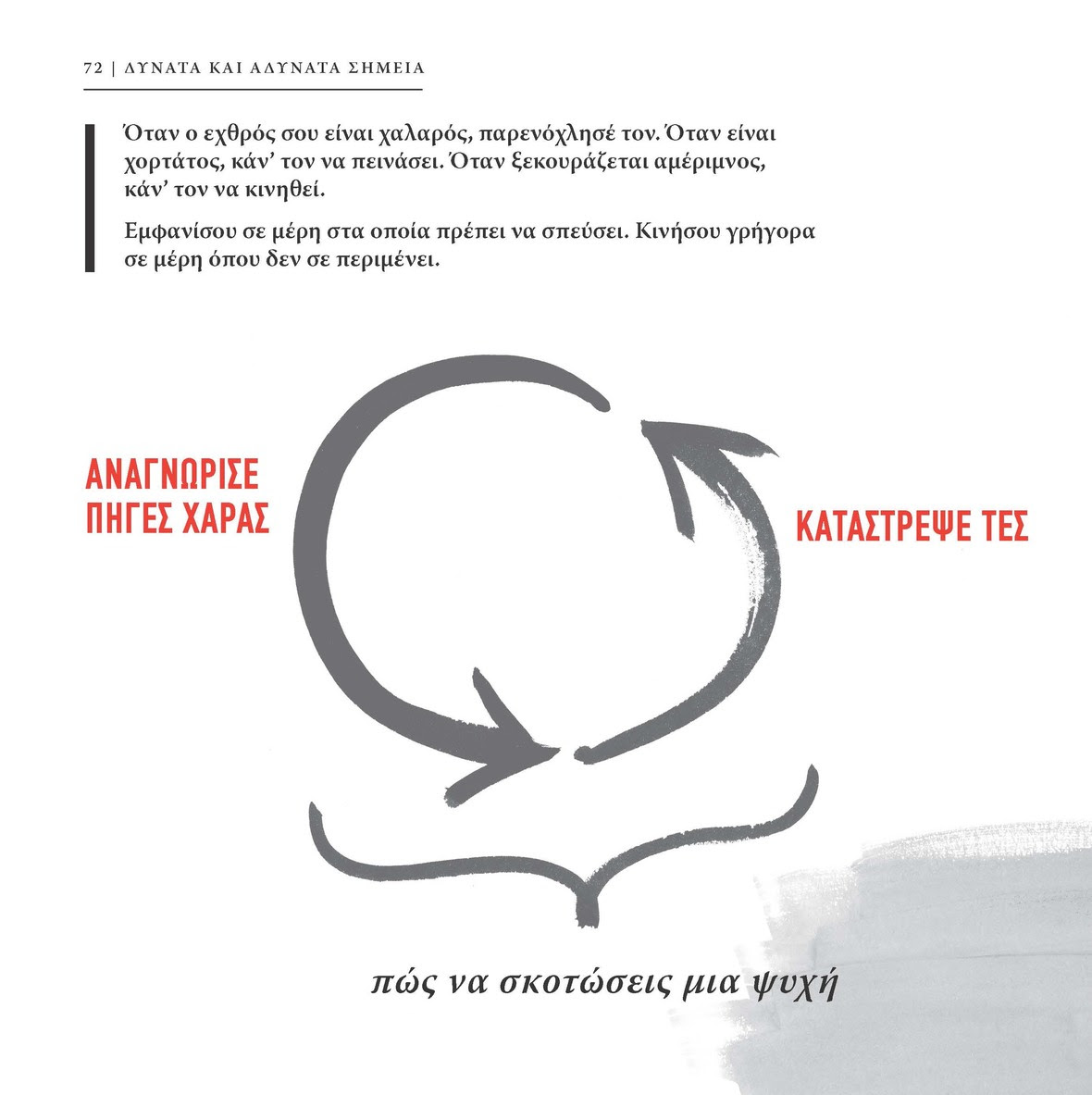 72 | ΔΥΝΑΤΑ ΚΑΙ ΑΔΥΝΑΤΑ ΣΗΜΕΙΑ

Όταν ο εχθρός σου είναι χαλαρός, παρενόχλησέ τον. Όταν είναι χορτάτος, κάν' τον να πεινάσει. Όταν ξεκουράζεται αμέριμνος, κάν' τον να κινηθεί.

Εμφανίσου σε μέρη στα οποία πρέπει να σπεύσει. Κινήσου γρήγορα σε μέρη όπου δεν σε περιμένει.

ΑΝΑΓΝΩΡΙΣΕ ΠΗΓΕΣ ΧΑΡΑΣ

ΚΑΤΑΣΤΡΕΨΕ ΤΕΣ

πώς να σκοτώσεις μια ψυχή